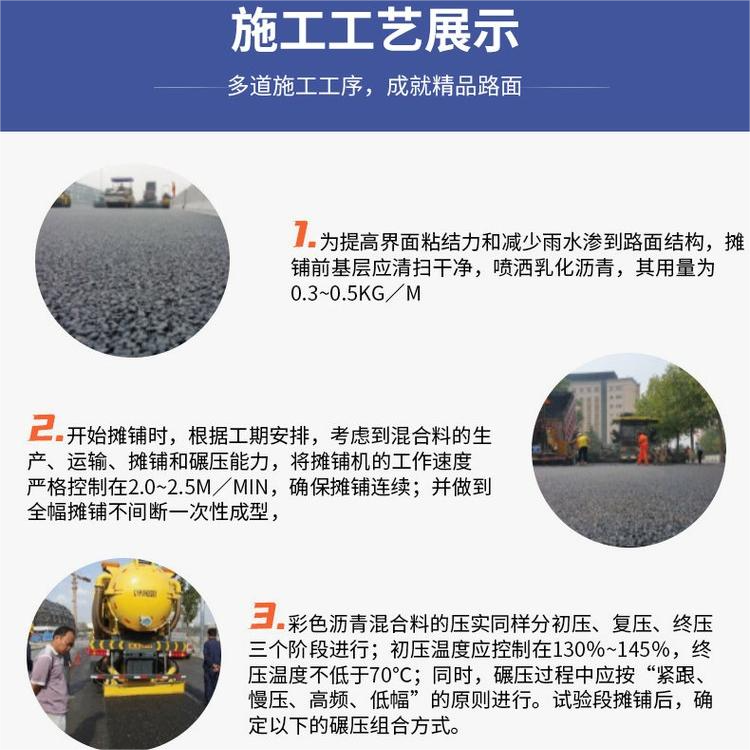 施工工艺展示

多道施工工序，成就精品路面

1. 为提高界面粘结力和减少雨水渗到路面结构，摊铺前基层应清扫干净，喷洒乳化沥青，其用量为0.3~0.5KG／M

2. 开始摊铺时，根据工期安排，考虑到混合料的生产、运输、摊铺和碾压能力，将摊铺机的工作速度严格控制在2.0~2.5M／MIN，确保摊铺连续；并做到全幅摊铺不间断一次性成型，

3. 彩色沥青混合料的压实同样分初压、复压、终压三个阶段进行；初压温度应控制在130%~145%，终压温度不低于70°C；同时，碾压过程中应按“紧跟、慢压、高频、低幅”的原则进行。试验段摊铺后，确定以下的碾压组合方式。